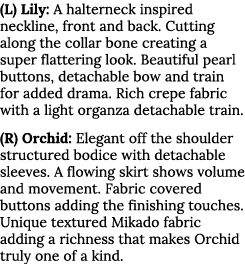 (L) Lily: A halterneck inspired neckline, front and back. Cutting along the collar bone creating a super flattering look. Beautiful pearl buttons, detachable bow and train for added drama. Rich crepe fabric with a light organza detachable train.

(R) Orchid: Elegant off the shoulder structured bodice with detachable sleeves. A flowing skirt shows volume and movement. Fabric covered buttons adding the finishing touches. Unique textured Mikado fabric adding a richness that makes Orchid truly one of a kind.